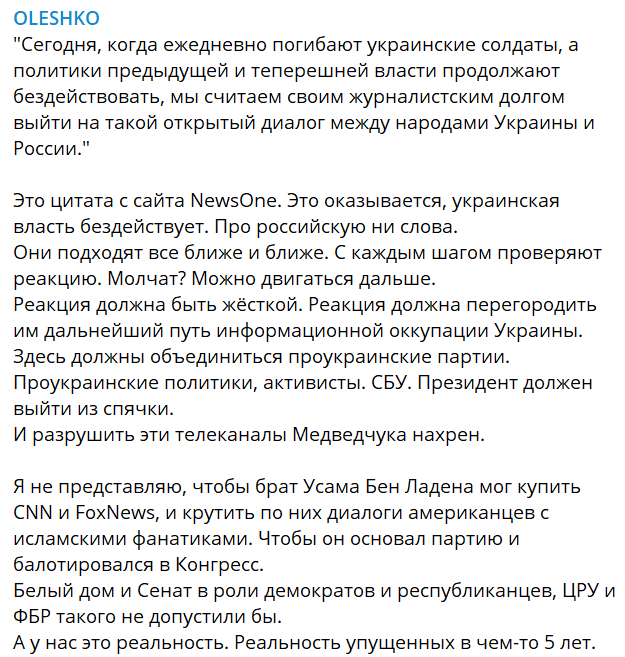 OLESHKO

"Сегодня, когда ежедневно погибают украинские солдаты, а политики предыдущей и теперешней власти продолжают бездействовать, мы считаем своим журналистским долгом выйти на такой открытый диалог между народами Украины и России."

Это цитата с сайта NewsOne. Это оказывается, украинская власть бездействует. Про российскую ни слова.
Они подходят все ближе и ближе. С каждым шагом проверяют реакцию. Молчат? Можно двигаться дальше.
Реакция должна быть жёсткой. Реакция должна перегородить им дальнейший путь информационной оккупации Украины.
Здесь должны объединиться проукраинские партии. Проукраинские политики, активисты. СБУ. Президент должен выйти из спячки.
И разрушить эти телеканалы Медведчука нахрен.

Я не представляю, чтобы брат Усама Бен Ладена мог купить CNN и FoxNews, и крутить по них диалоги американцев с исламскими фанатиками. Чтобы он основал партию и балотировался в Конгресс.
Белый дом и Сенат в роли демократов и республиканцев, ЦРУ и ФБР такого не допустили бы.
А у нас это реальность. Реальность упущенных в чем-то 5 лет.